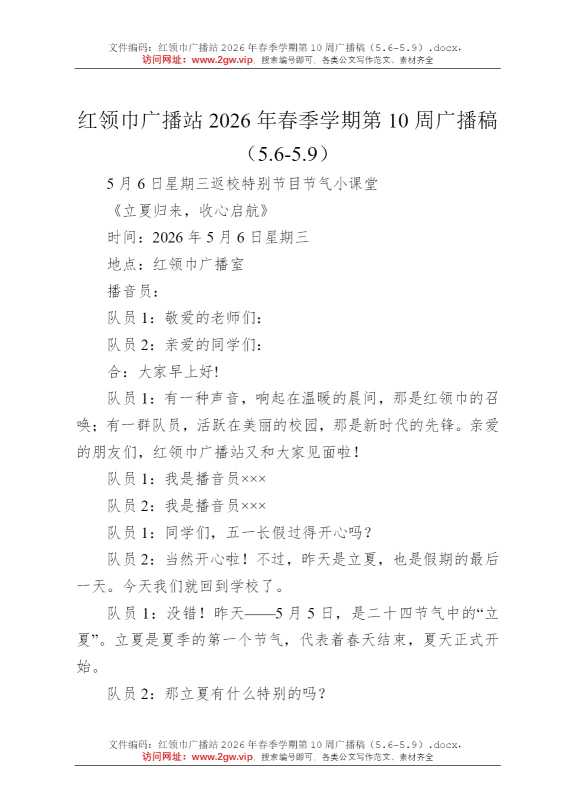 文件编码：红领巾广播站 2026 年春季学期第 10 周广播稿（5.6-5.9）.docx，
访问网址：www.2gw.vip，搜索编号即可，各类公文写作范文、素材齐全

红领巾广播站 2026 年春季学期第 10 周广播稿（5.6-5.9）

5 月 6 日星期三返校特别节目节气小课堂

《立夏归来，收心启航》

时间：2026 年 5 月 6 日星期三

地点：红领巾广播室

播音员：

队员 1：敬爱的老师们：

队员 2：亲爱的同学们：

合：大家早上好!

队员 1：有一种声音，响起在温暖的晨间，那是红领巾的召唤；有一群队员，活跃在美丽的校园，那是新时代的先锋。亲爱的朋友们，红领巾广播站又和大家见面啦！

队员 1：我是播音员×××

队员 2：我是播音员×××

队员 1：同学们，五一长假过得开心吗？

队员 2：当然开心啦！不过，昨天是立夏，也是假期的最后一天。今天我们就回到学校了。

队员 1：没错！昨天——5 月 5 日，是二十四节气中的“立夏”。立夏是夏季的第一个节气，代表着春天结束，夏天正式开始。

队员 2：那立夏有什么特别的吗？

文件编码：红领巾广播站 2026 年春季学期第 10 周广播稿（5.6-5.9）.docx，
访问网址：www.2gw.vip，搜索编号即可，各类公文写作范文、素材齐全